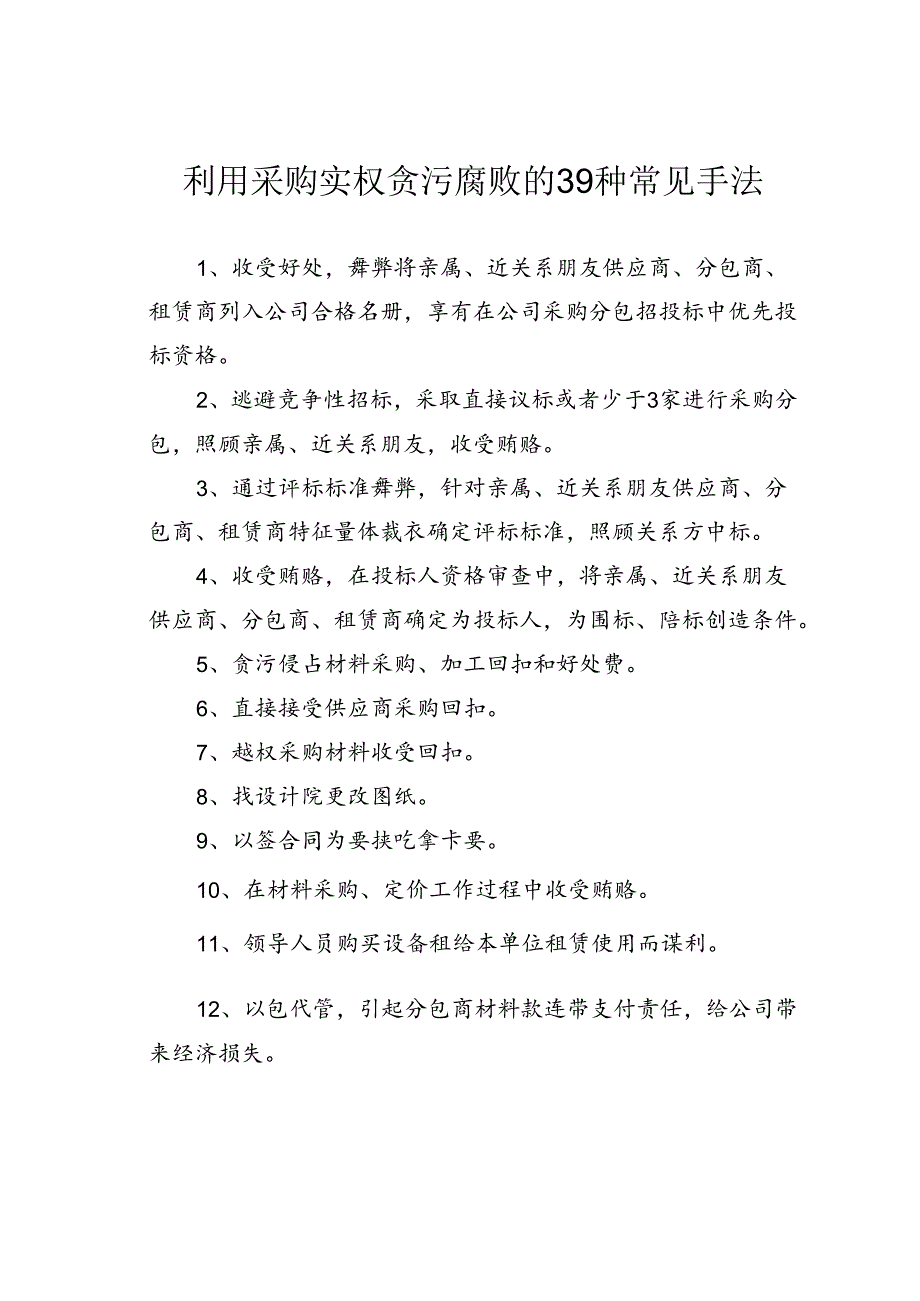 利用采购实权贪污腐败的39种常见手法

1、收受好处，舞弊将亲属、近关系朋友供应商、分包商、租赁商列入公司合格名册，享有在公司采购分包招投标中优先投标资格。

2、逃避竞争性招标，采取直接议标或者少于3家进行采购分包，照顾亲属、近关系朋友，收受贿赂。

3、通过评标标准舞弊，针对亲属、近关系朋友供应商、分包商、租赁商特征量体裁衣确定评标标准，照顾关系方中标。

4、收受贿赂，在投标人资格审查中，将亲属、近关系朋友供应商、分包商、租赁商确定为投标人，为围标、陪标创造条件。

5、贪污侵占材料采购、加工回扣和好处费。

6、直接接受供应商采购回扣。

7、越权采购材料收受回扣。

8、找设计院更改图纸。

9、以签合同为要挟吃拿卡要。

10、在材料采购、定价工作过程中收受贿赂。

11、领导人员购买设备租给本单位租赁使用而谋利。

12、以包代管，引起分包商材料款连带支付责任，给公司带来经济损失。